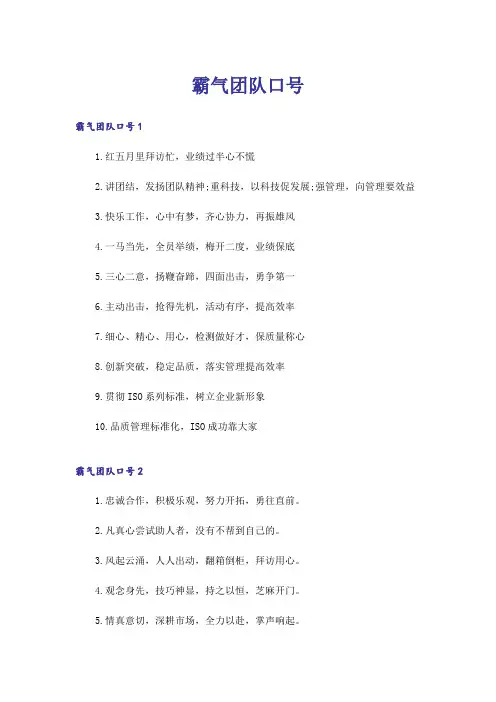 霸气团队口号

霸气团队口号1

1.红五月里拜访忙，业绩过半心不慌

2.讲团结，发扬团队精神;重科技，以科技促发展;强管理，向管理要效益

3.快乐工作，心中有梦，齐心协力，再振雄风

4.一马当先，全员举绩，梅开二度，业绩保底

5.三心二意，扬鞭奋蹄，四面出击，勇争第一

6.主动出击，抢得先机，活动有序，提高效率

7.细心、精心、用心，检测做好才，保质量称心

8.创新突破，稳定品质，落实管理提高效率

9.贯彻ISO系列标准，树立企业新形象

10.品质管理标准化，ISO成功靠大家

霸气团队口号2

1.忠诚合作，积极乐观，努力开拓，勇往直前。

2.凡真心尝试助人者，没有不帮到自己的。

3.风起云涌，人人出动，翻箱倒柜，拜访用心。

4.观念身先，技巧神显，持之以恒，芝麻开门。

5.情真意切，深耕市场，全力以赴，掌声响起。